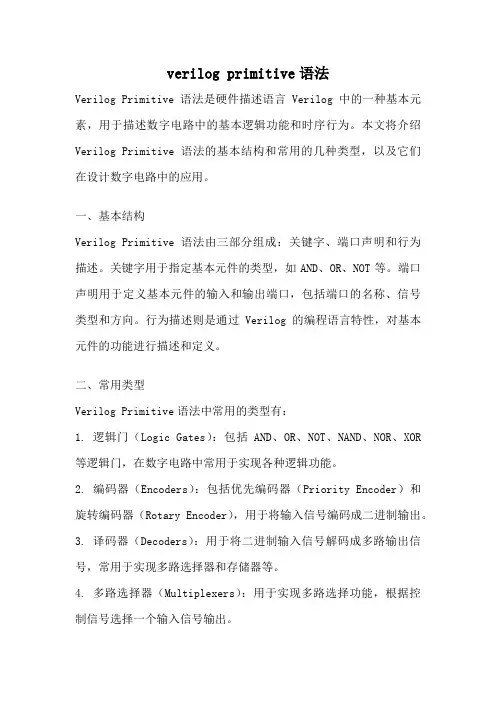 verilog primitive 语法

Verilog Primitive 语法是硬件描述语言 Verilog 中的一种基本元素，用于描述数字电路中的基本逻辑功能和时序行为。本文将介绍 Verilog Primitive 语法的基本结构和常用的几种类型，以及它们在设计数字电路中的应用。

一、基本结构

Verilog Primitive 语法由三部分组成：关键字、端口声明和行为描述。关键字用于指定基本元件的类型，如 AND、OR、NOT 等。端口声明用于定义基本元件的输入和输出端口，包括端口的名称、信号类型和方向。行为描述则是通过 Verilog 的编程语言特性，对基本元件的功能进行描述和定义。

二、常用类型

Verilog Primitive 语法中常用的类型有：

1. 逻辑门（Logic Gates）：包括 AND、OR、NOT、NAND、NOR、XOR 等逻辑门，在数字电路中常用于实现各种逻辑功能。

2. 编码器（Encoders）：包括优先编码器（Priority Encoder）和旋转编码器（Rotary Encoder），用于将输入信号编码成二进制输出。

3. 译码器（Decoders）：用于将二进制输入信号解码成多路输出信号，常用于实现多路选择器和存储器等。

4. 多路选择器（Multiplexers）：用于实现多路选择功能，根据控制信号选择一个输入信号输出。